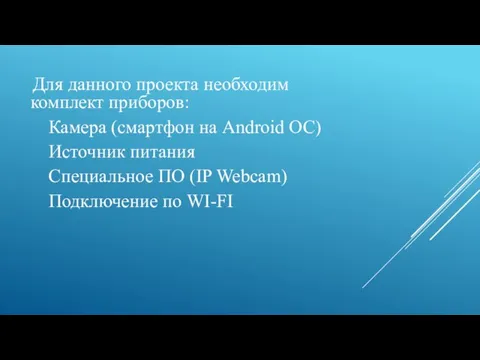 Для данного проекта необходим комплект приборов:

Камера (смартфон на Android ОС)

Источник питания

Специальное ПО (IP Webcam)

Подключение по WI-FI